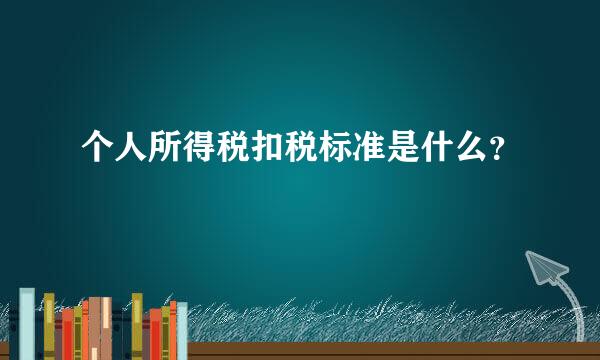 个人所得税扣税标准是什么?